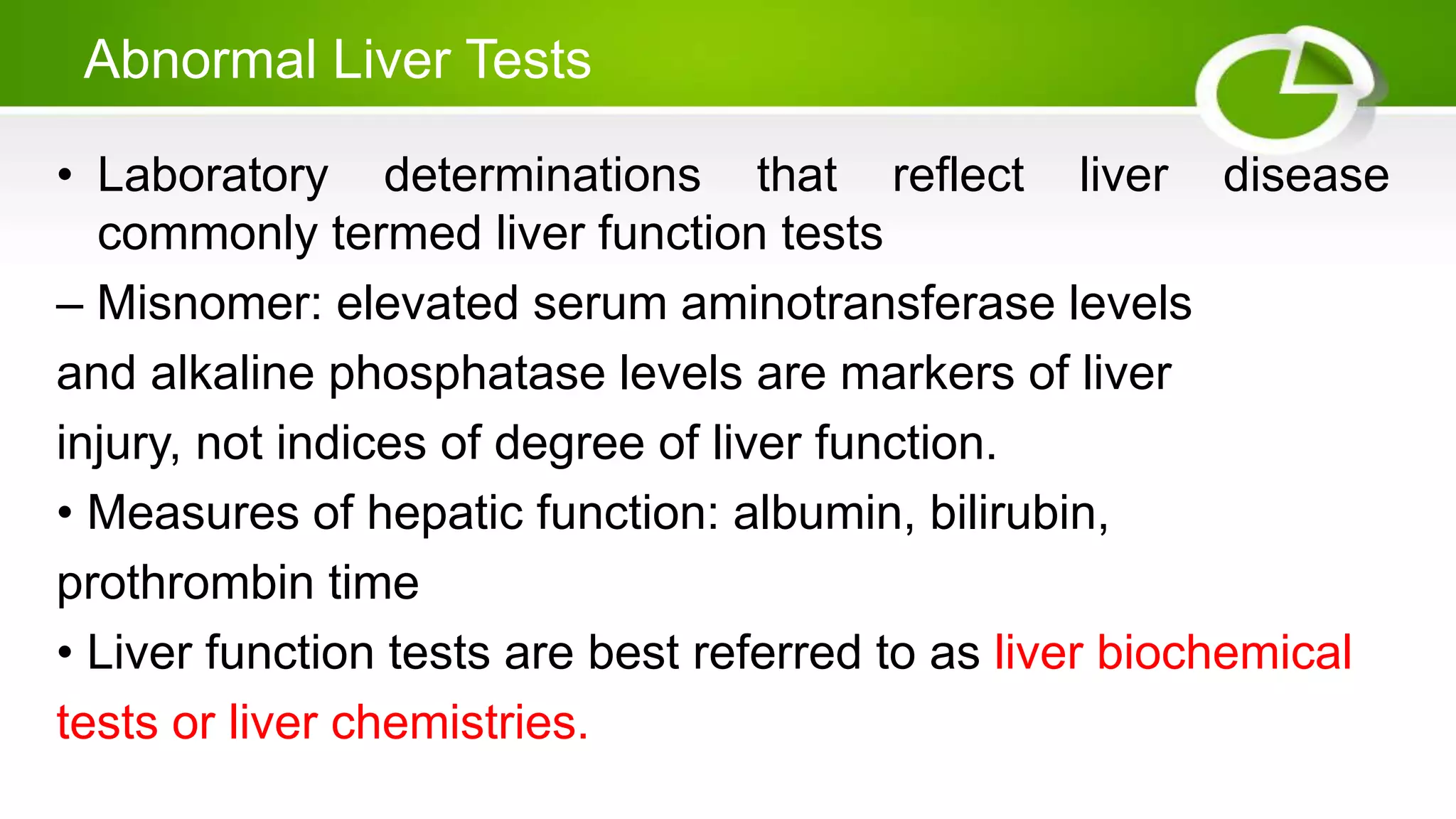 Abnormal Liver Tests

• Laboratory determinations that reflect liver disease commonly termed liver function tests

– Misnomer: elevated serum aminotransferase levels and alkaline phosphatase levels are markers of liver injury, not indices of degree of liver function.

• Measures of hepatic function: albumin, bilirubin, prothrombin time

• Liver function tests are best referred to as liver biochemical tests or liver chemistries.